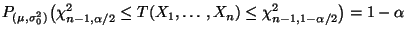 $P_{(\mu,\sigma_0^2)}\left(\chi^2_{n-1,\alpha/2} \leq T(X_1,\ldots,X_n) \leq \chi^2_{n-1,1-\alpha/2}\right) = 1-\alpha$